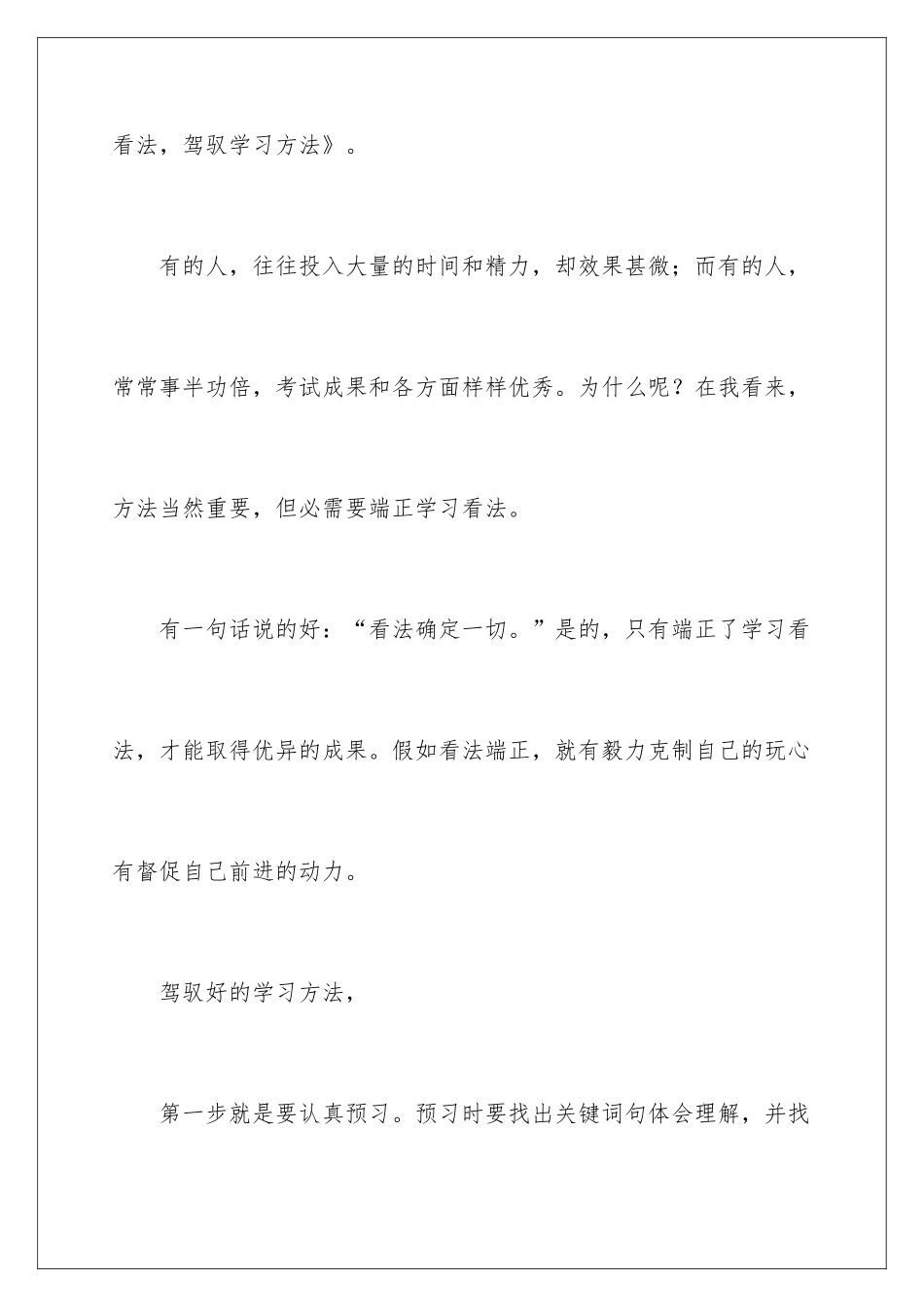 看法，驾驭学习方法》。

有的人，往往投入大量的时间和精力，却效果甚微；而有的人，常常事半功倍，考试成果和各方面样样优秀。为什么呢？在我看来，方法当然重要，但必需要端正学习看法。

有一句话说的好：“看法确定一切。”是的，只有端正了学习看法，才能取得优异的成果。假如看法端正，就有毅力克制自己的玩心有督促自己前进的动力。

驾驭好的学习方法，

第一步就是要认真预习。预习时要找出关键词句体会理解，并找